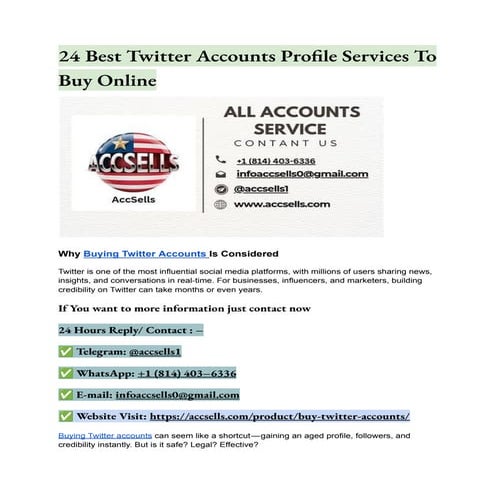 24 Best Twitter Accounts Profile Services To Buy Online

ACCSELLS

AccSells

ALL ACCOUNTS SERVICE

CONTANT US

+1 (814) 403-6336

infoaccsells0@gmail.com

@accsells1

www.accsells.com

Why Buying Twitter Accounts Is Considered

Twitter is one of the most influential social media platforms, with millions of users sharing news, insights, and conversations in real-time. For businesses, influencers, and marketers, building credibility on Twitter can take months or even years.

If You want to more information just contact now

24 Hours Reply/ Contact : –

✅ Telegram: @accsells1

✅ WhatsApp: +1 (814) 403–6336

✅ E-mail: infoaccsells0@gmail.com

✅ Website Visit: https://accsells.com/product/buy-twitter-accounts/

Buying Twitter accounts can seem like a shortcut—gaining an aged profile, followers, and credibility instantly. But is it safe? Legal? Effective?